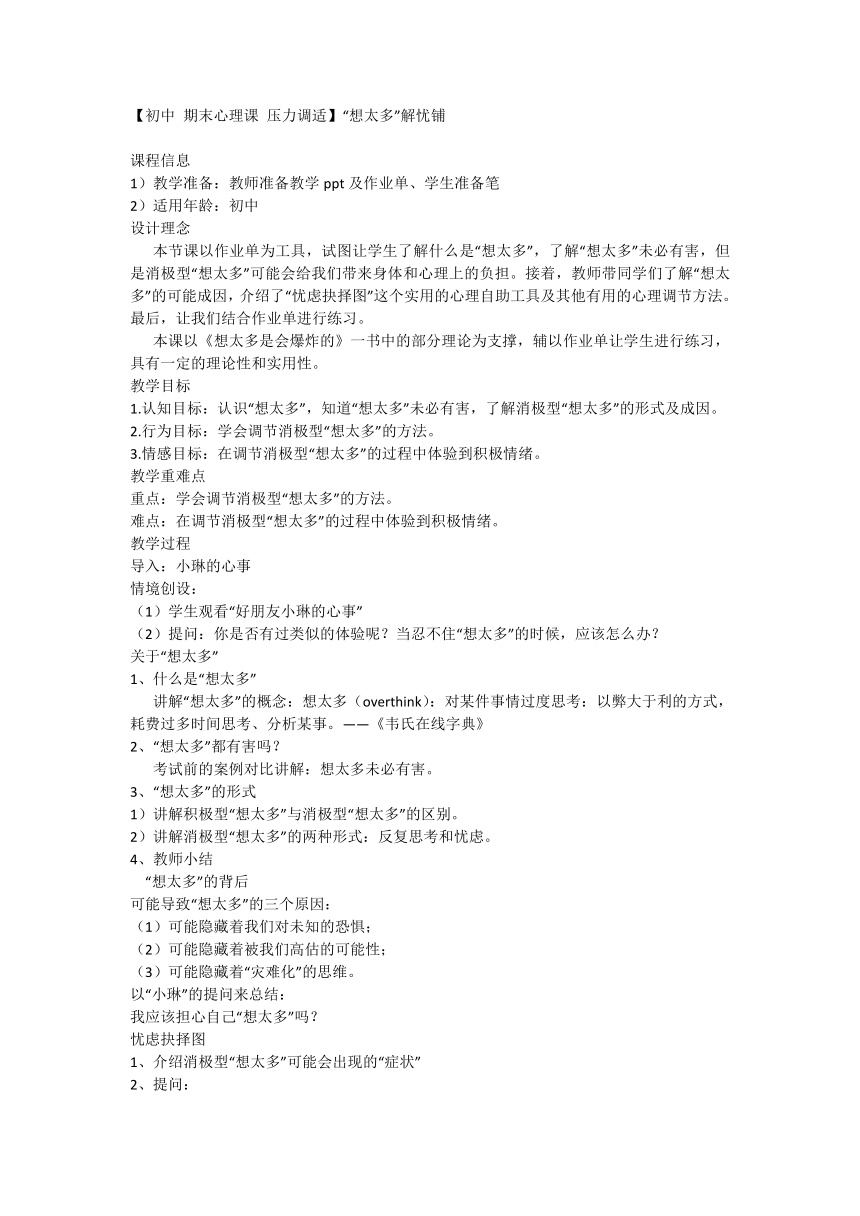 【初中 期末心理课 压力调适】“想太多”解忧铺

课程信息
1）教学准备：教师准备教学 ppt 及作业单、学生准备笔
2）适用年龄：初中
设计理念
本节课以作业单为工具，试图让学生了解什么是“想太多”，了解“想太多”未必有害，但是消极型“想太多”可能会给我们带来身体和心理上的负担。接着，教师带同学们了解“想太多”的可能成因，介绍了“忧虑抉择图”这个实用的心理自助工具及其他有用的心理调节方法。最后，让我们结合作业单进行练习。
本课以《想太多是会爆炸的》一书中的部分理论为支撑，辅以作业单让学生进行练习，具有一定的理论性和实用性。
教学目标
1.认知目标：认识“想太多”，知道“想太多”未必有害，了解消极型“想太多”的形式及成因。
2.行为目标：学会调节消极型“想太多”的方法。
3.情感目标：在调节消极型“想太多”的过程中体验到积极情绪。
教学重难点
重点：学会调节消极型“想太多”的方法。
难点：在调节消极型“想太多”的过程中体验到积极情绪。
教学过程
导入：小琳的心事
情境创设：
（1）学生观看“好朋友小琳的心事”
（2）提问：你是否有过类似的体验呢？当忍不住“想太多”的时候，应该怎么办？
关于“想太多”
1、什么是“想太多”
讲解“想太多”的概念：想太多（overthink）：对某件事情过度思考：以弊大于利的方式，耗费过多时间思考、分析某事。——《韦氏在线字典》
2、“想太多”都有害吗？
考试前的案例对比讲解：想太多未必有害。
3、“想太多”的形式
1）讲解积极型“想太多”与消极型“想太多”的区别。
2）讲解消极型“想太多”的两种形式：反复思考和忧虑。
4、教师小结
“想太多”的背后
可能导致“想太多”的三个原因：
（1）可能隐藏着我们对未知的恐惧；
（2）可能隐藏着被我们高估的可能性；
（3）可能隐藏着“灾难化”的思维。
以“小琳”的提问来总结：
我应该担心自己“想太多”吗？
忧虑抉择图
1、介绍消极型“想太多”可能会出现的“症状”
2、提问：